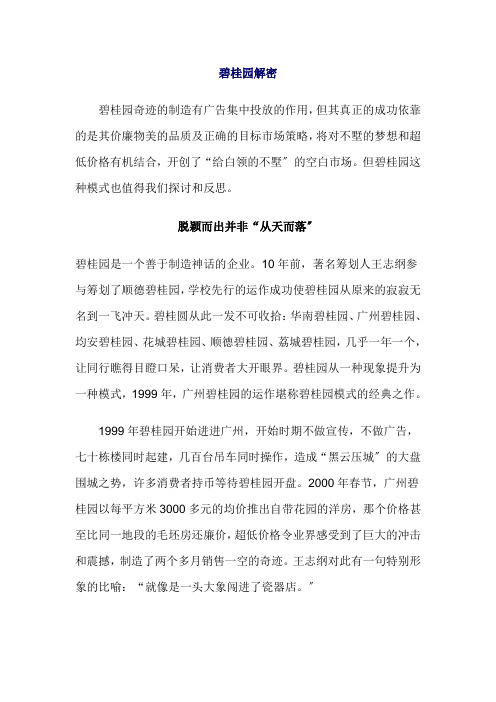 碧桂园解密

碧桂园奇迹的制造有广告集中投放的作用，但其真正的成功依靠的是其价廉物美的品质及正确的目标市场策略，将对不墅的梦想和超低价格有机结合，开创了“给白领的不墅”的空白市场。但碧桂园这种模式也值得我们探讨和反思。

脱颖而出并非“从天而落”

碧桂园是一个善于制造神话的企业。10年前，著名筹划人王志纲参与筹划了顺德碧桂园，学校先行的运作成功使碧桂园从原来的寂寂无名到一飞冲天。碧桂圆从此一发不可收拾：华南碧桂园、广州碧桂园、均安碧桂园、花城碧桂园、顺德碧桂园、荔城碧桂园，几乎一年一个，让同行瞧得目瞪口呆，让消费者大开眼界。碧桂园从一种现象提升为一种模式，1999年，广州碧桂园的运作堪称碧桂园模式的经典之作。

1999年碧桂园开始进进广州，开始时期不做宣传，不做广告，七十栋楼同时起建，几百台吊车同时操作，造成“黑云压城”的大盘围城之势，许多消费者持币等待碧桂园开盘。2000年春节，广州碧桂园以每平方米3000多元的均价推出自带花园的洋房，那个价格甚至比同一地段的毛坯房还廉价，超低价格令业界感受到了巨大的冲击和震撼，制造了两个多月销售一空的奇迹。王志纲对此有一句特别形象的比喻：“就像是一头大象闯进了瓷器店。”